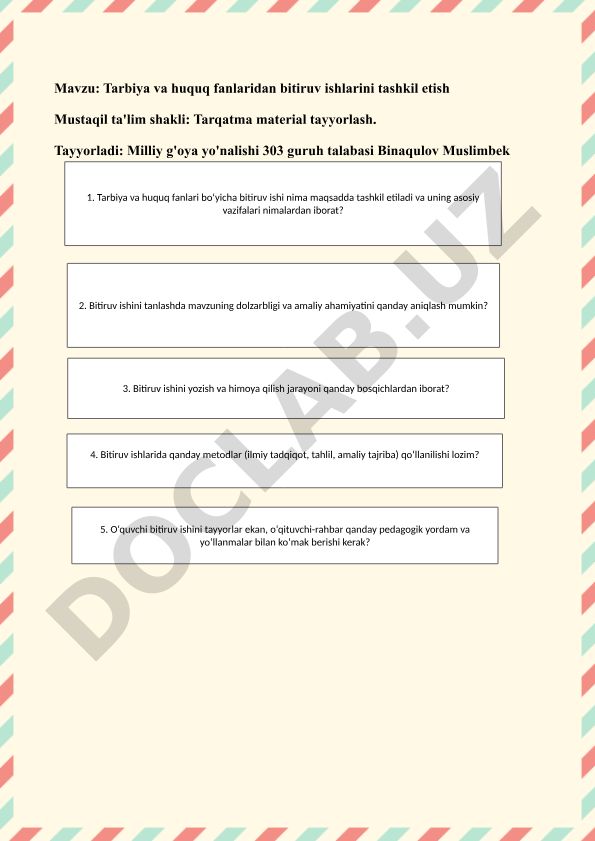 Mavzu: Tarbiya va huquq fanlaridan bitiruv ishlarini tashkil etish

Mustaqil ta'lim shakli: Tarqatma material tayyorlash.

Tayyorladi: Milliy g'oya yo'nalishi 303 guruh talabasi Binaqulov Muslimbek

1. Tarbiya va huquq fanlari bo'yicha bitiruv ishi nima maqsadda tashkil etiladi va uning asosiy vazifalari nimalardan iborat?

2. Bitiruv ishini tanlashda mavzuning dolzarbligi va amaliy ahamiyatini qanday aniqlash mumkin?

3. Bitiruv ishini yozish va himoya qilish jarayoni qanday bosqichlardan iborat?

4. Bitiruv ishlarida qanday metodlar (ilmiy tadqiqot, tahlil, amaliy tajriba) qo'llanilishi lozim?

5. O'quvchi bitiruv ishini tayyorlar ekan, o'qituvchi-rahbar qanday pedagogik yordam va yo'llanmalar bilan ko'mak berishi kerak?

DOCLAB.UZ